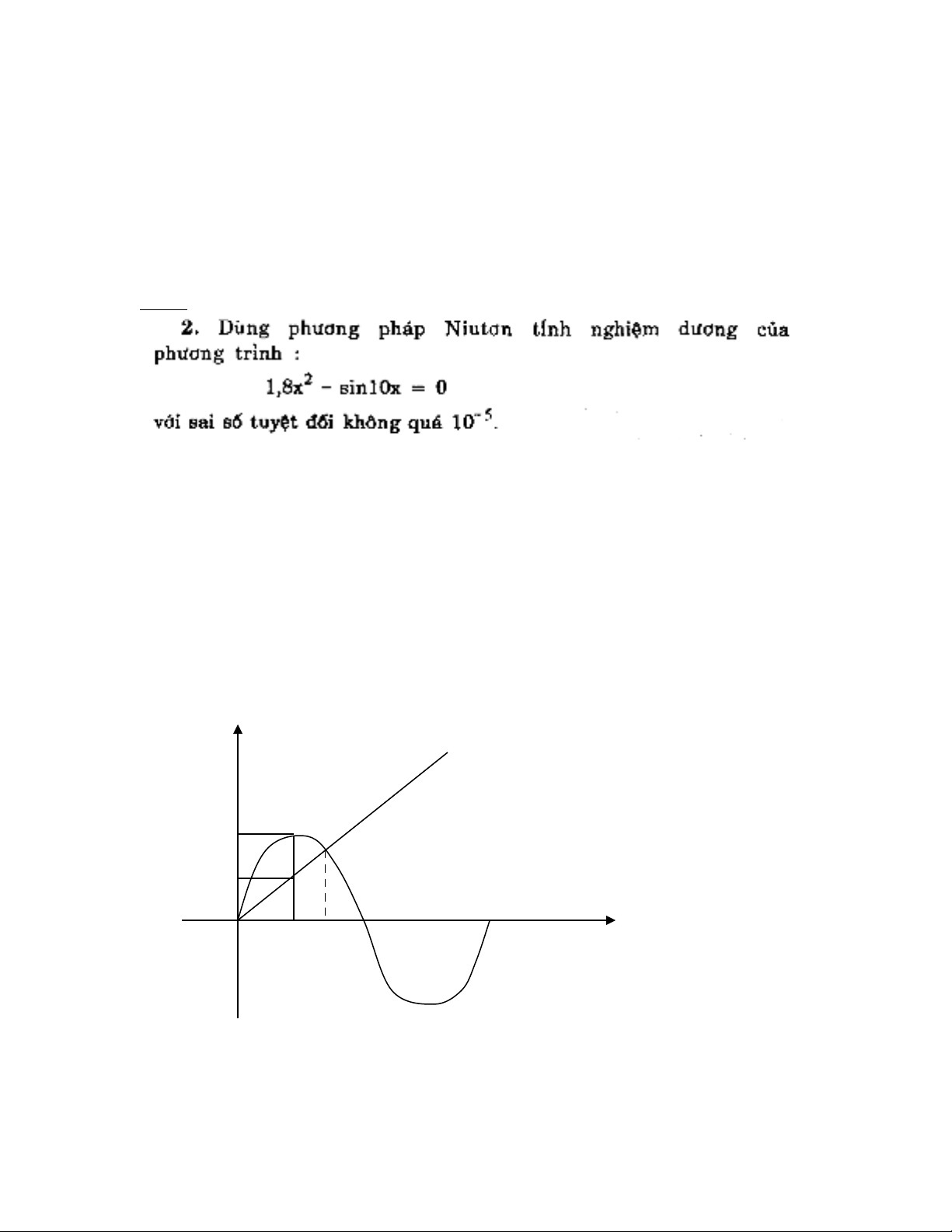 2. Dùng phương pháp Niutơn tính nghiệm dương của phương trình :

$1,8x^2 - \sin 10x = 0$

với sai số tuyệt đối không quá $10^{-5}$.